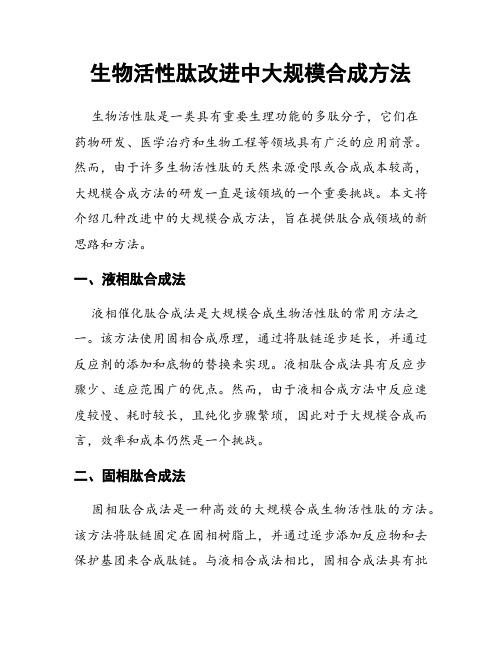 生物活性肽改进中大规模合成方法

生物活性肽是一类具有重要生理功能的多肽分子，它们在药物研发、医学治疗和生物工程等领域具有广泛的应用前景。然而，由于许多生物活性肽的天然来源受限或合成成本较高，大规模合成方法的研发一直是该领域的一个重要挑战。本文将介绍几种改进中的大规模合成方法，旨在提供肽合成领域的新思路和方法。

一、液相肽合成法

液相催化肽合成法是大规模合成生物活性肽的常用方法之一。该方法使用固相合成原理，通过将肽链逐步延长，并通过反应剂的添加和底物的替换来实现。液相肽合成法具有反应步骤少、适应范围广的优点。然而，由于液相合成方法中反应速度较慢、耗时较长，且纯化步骤繁琐，因此对于大规模合成而言，效率和成本仍然是一个挑战。

二、固相肽合成法

固相肽合成法是一种高效的大规模合成生物活性肽的方法。该方法将肽链固定在固相树脂上，并通过逐步添加反应物和去保护基团来合成肽链。与液相合成法相比，固相合成法具有批